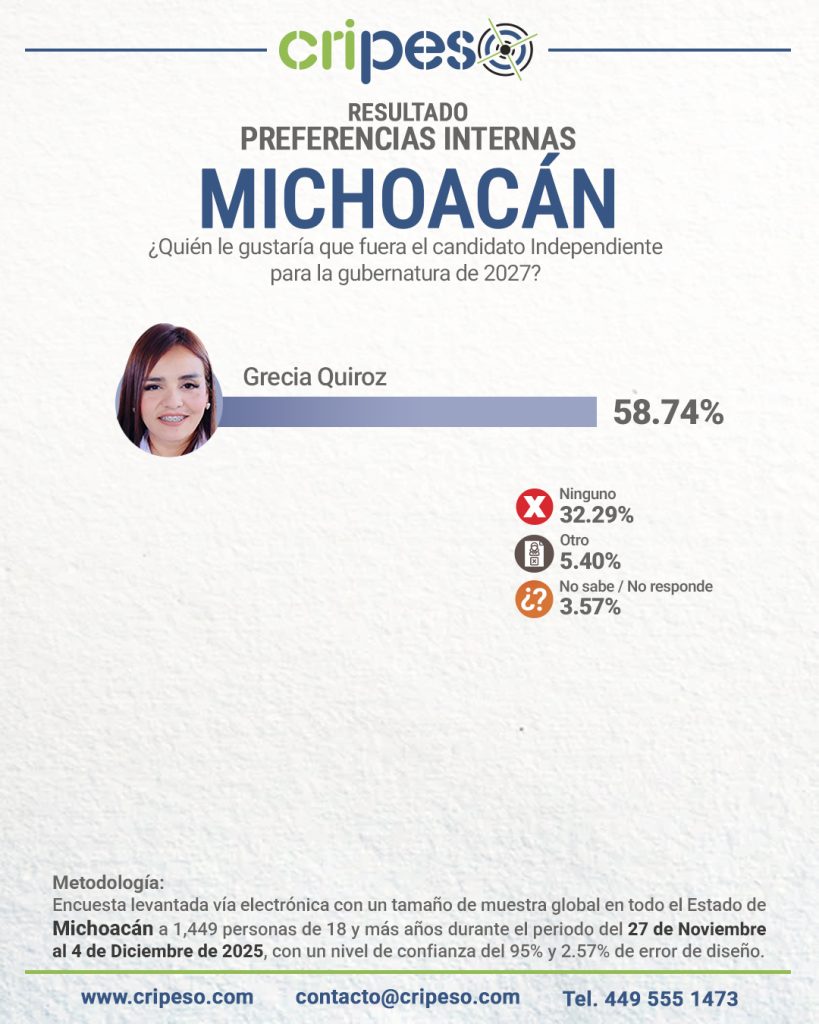 cripeso

RESULTADO
PREFERENCIAS INTERNAS
MICHOACÁN

¿Quién le gustaría que fuera el candidato Independiente para la gubernatura de 2027?

Grecia Quiroz
58.74%

Ninguno
32.29%

Otro
5.40%

No sabe / No responde
3.57%

Metodología:
Encuesta levantada vía electrónica con un tamaño de muestra global en todo el Estado de Michoacán a 1,449 personas de 18 y más años durante el periodo del 27 de Noviembre al 4 de Diciembre de 2025, con un nivel de confianza del 95% y 2.57% de error de diseño.

www.cripeso.com contacto@cripeso.com Tel. 449 555 1473